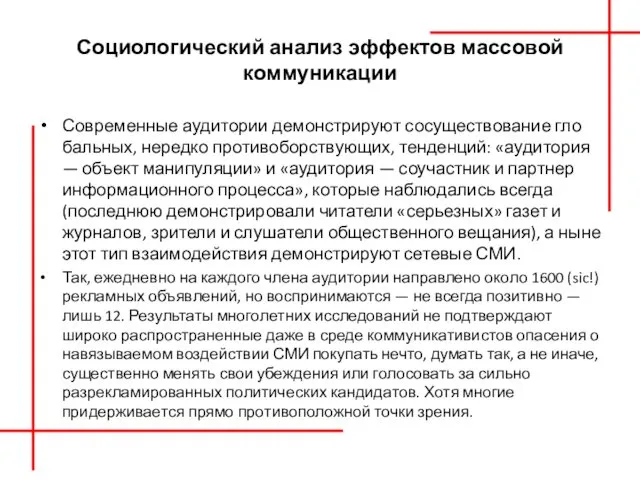 Социологический анализ эффектов массовой коммуникации

• Современные аудитории демонстрируют сосуществование гло бальных, нередко противоборствующих, тенденций: «аудитория — объект манипуляции» и «аудитория — соучастник и партнер информационного процесса», которые наблюдались всегда (последнюю демонстрировали читатели «серьезных» газет и журналов, зрители и слушатели общественного вещания), а ныне этот тип взаимодействия демонстрируют сетевые СМИ.

• Так, ежедневно на каждого члена аудитории направлено около 1600 (sic!) рекламных объявлений, но воспринимаются — не всегда позитивно — лишь 12. Результаты многолетних исследований не подтверждают широко распространенные даже в среде коммуникативистов опасения о навязываемом воздействии СМИ покупать нечто, думать так, а не иначе, существенно менять свои убеждения или голосовать за сильно разрекламированных политических кандидатов. Хотя многие придерживается прямо противоположной точки зрения.